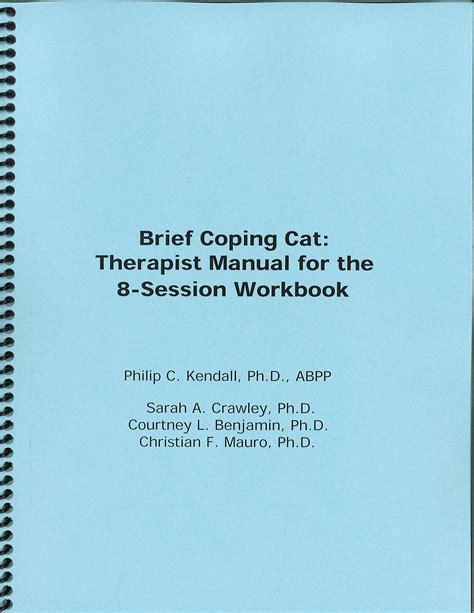 Brief Coping Cat:
Therapist Manual for the
8-Session Workbook

Philip C. Kendall, Ph.D., ABPP

Sarah A. Crawley, Ph.D.
Courtney L. Benjamin, Ph.D.
Christian F. Mauro, Ph.D.